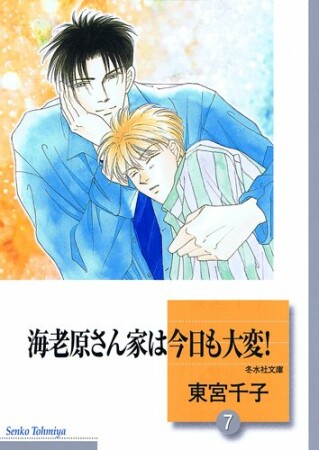 海老原さん家は今日も大変!

冬水社文庫

東宮千子

7

Senko Tohmiya